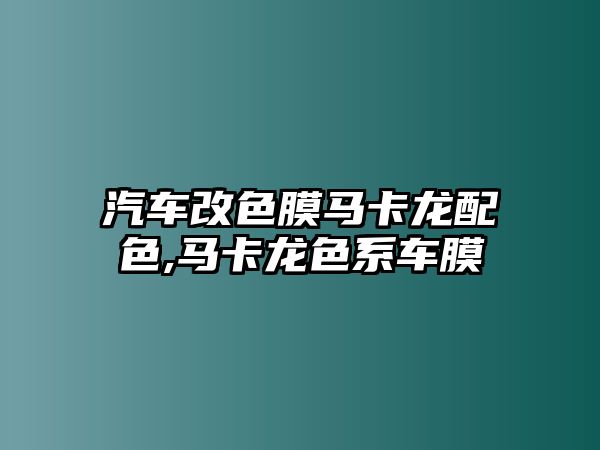 汽车改色膜马卡龙配色,马卡龙色系车膜